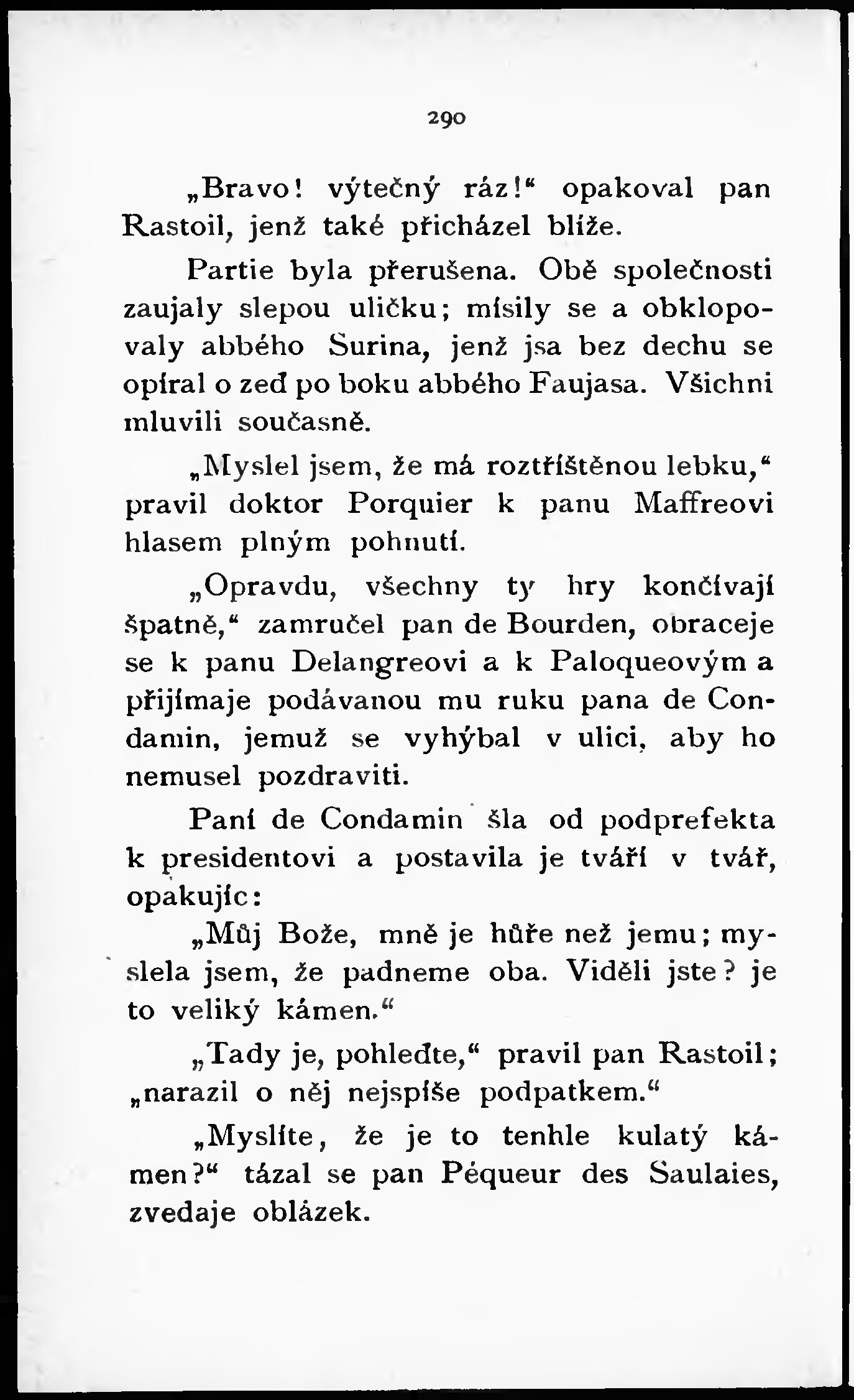 290

„Bravo! výtečný ráz!“ opakoval pan Rastoil, jenž také přicházel blíže.

Partie byla přerušena. Obě společnosti zaujaly slepou uličku; mísily se a obklopovaly abbého Surina, jenž jsa bez dechu se opíral o zeď po boku abbého Faujasa. Všichni mluvili současně.

„Myslel jsem, že má roztříštěnou lebku,“ pravil doktor Porquier k panu Maffreovi hlasem plným pohnutí.

„Opravdu, všechny ty hry končívají špatně,“ zamručel pan de Bourden, obraceje se k panu Delangreovi a k Paloqueovým a přijímaje podávanou mu ruku pana de Condamin, jemuž se vyhýbal v ulici, aby ho nemusel pozdraviti.

Paní de Condamin šla od podprefekta k presidentovi a postavila je tváří v tvář, opakujíc:

„Můj Bože, mně je hůře než jemu; myslela jsem, že padneme oba. Viděli jste? je to veliký kámen.“

„Tady je, pohleďte,“ pravil pan Rastoil; „narazil o něj nejspíše podpatkem.“

„Myslíte, že je to tenhle kulatý kámen?“ tázal se pan Péqueur des Saulaies, zvedaje oblázek.